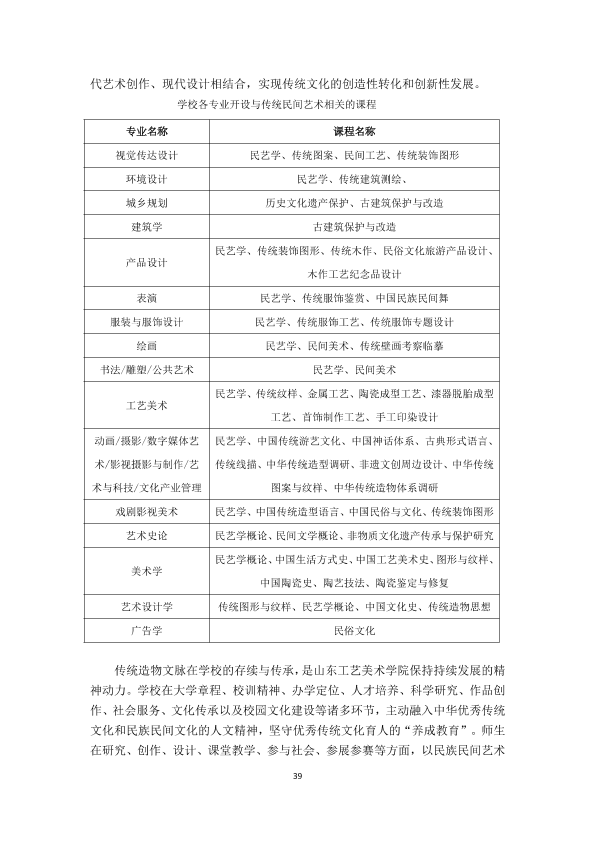 代艺术创作、现代设计相结合，实现传统文化的创造性转化和创新性发展。

学校各专业开设与传统民间艺术相关的课程

| 专业名称 | 课程名称 |
|---|---|
| 视觉传达设计 | 民艺学、传统图案、民间工艺、传统装饰图形 |
| 环境设计 | 民艺学、传统建筑测绘、 |
| 城乡规划 | 历史文化遗产保护、古建筑保护与改造 |
| 建筑学 | 古建筑保护与改造 |
| 产品设计 | 民艺学、传统装饰图形、传统木作、民俗文化旅游产品设计、木作工艺纪念品设计 |
| 表演 | 民艺学、传统服饰鉴赏、中国民族民间舞 |
| 服装与服饰设计 | 民艺学、传统服饰工艺、传统服饰专题设计 |
| 绘画 | 民艺学、民间美术、传统壁画考察临摹 |
| 书法/雕塑/公共艺术 | 民艺学、民间美术 |
| 工艺美术 | 民艺学、传统纹样、金属工艺、陶瓷成型工艺、漆器脱胎成型工艺、首饰制作工艺、手工印染设计 |
| 动画/摄影/数字媒体艺术/影视摄影与制作/艺术与科技/文化产业管理 | 民艺学、中国传统游艺文化、中国神话体系、古典形式语言、传统线描、中华传统造型调研、非遗文创周边设计、中华传统图案与纹样、中华传统造物体系调研 |
| 戏剧影视美术 | 民艺学、中国传统造型语言、中国民俗与文化、传统装饰图形 |
| 艺术史论 | 民艺学概论、民间文学概论、非物质文化遗产传承与保护研究 |
| 美术学 | 民艺学概论、中国生活方式史、中国工艺美术史、图形与纹样、中国陶瓷史、陶艺技法、陶瓷鉴定与修复 |
| 艺术设计学 | 传统图形与纹样、民艺学概论、中国文化史、传统造物思想 |
| 广告学 | 民俗文化 |

传统造物文脉在学校的存续与传承，是山东工艺美术学院保持持续发展的精神动力。学校在大学章程、校训精神、办学定位、人才培养、科学研究、作品创作、社会服务、文化传承以及校园文化建设等诸多环节，主动融入中华优秀传统文化和民族民间文化的人文精神，坚守优秀传统文化育人的“养成教育”。师生在研究、创作、设计、课堂教学、参与社会、参展参赛等方面，以民族民间艺术

39